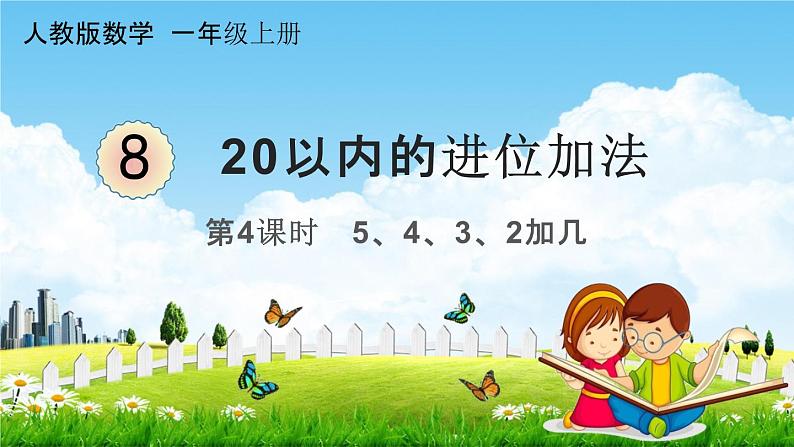 人教版数学 一年级上册

8

20以内的进位加法

第4课时 5、4、3、2加几